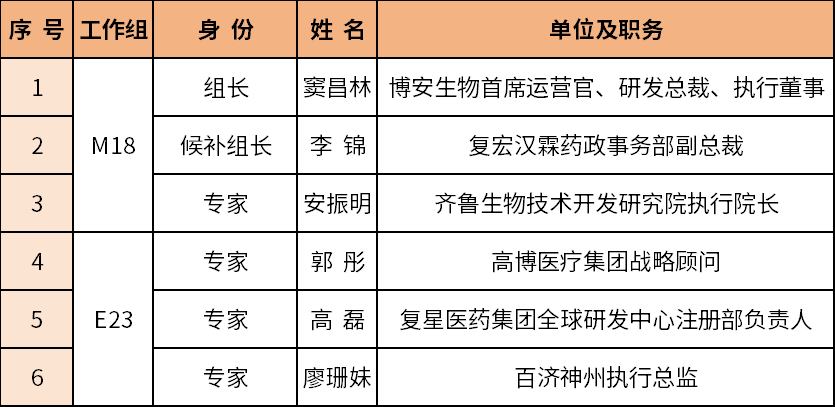 | 序 号 | 工作组 | 身 份 | 姓 名 | 单位及职务 |
|---|---|---|---|---|
| 1 | M18 | 组长 | 窦昌林 | 博安生物首席运营官、研发总裁、执行董事 |
| 2 |  | 候补组长 | 李 锦 | 复宏汉霖药政事务部副总裁 |
| 3 |  | 专家 | 安振明 | 齐鲁生物技术开发研究院执行院长 |
| 4 | E23 | 专家 | 郭 彤 | 高博医疗集团战略顾问 |
| 5 |  | 专家 | 高 磊 | 复星医药集团全球研发中心注册部负责人 |
| 6 |  | 专家 | 廖珊妹 | 百济神州执行总监 |